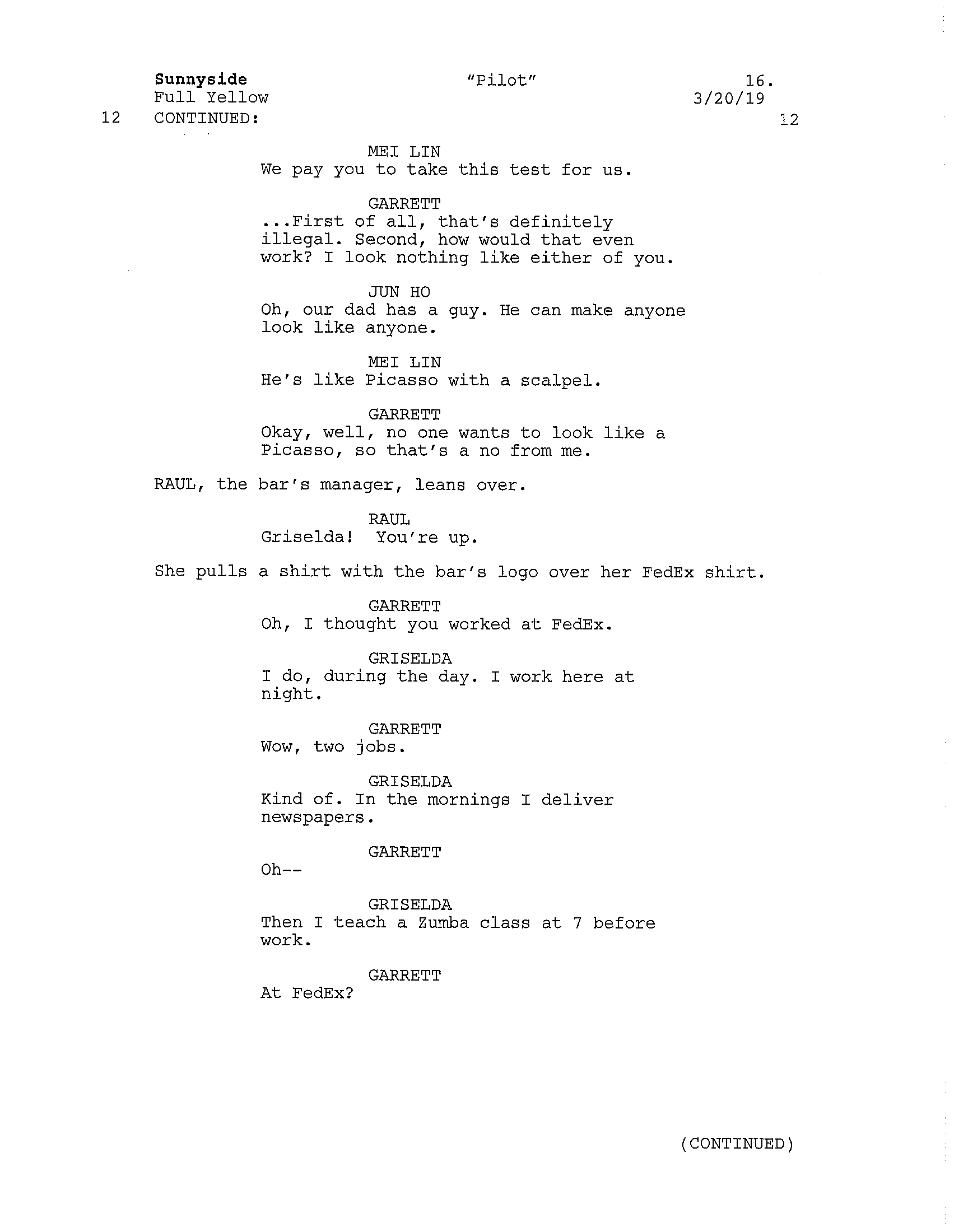 Sunnyside "Pilot" 16.
Full Yellow 3/20/19
12 CONTINUED: 12

MEI LIN
We pay you to take this test for us.

GARRETT
...First of all, that's definitely illegal. Second, how would that even work? I look nothing like either of you.

JUN HO
Oh, our dad has a guy. He can make anyone look like anyone.

MEI LIN
He's like Picasso with a scalpel.

GARRETT
Okay, well, no one wants to look like a Picasso, so that's a no from me.

RAUL, the bar's manager, leans over.

RAUL
Griselda! You're up.

She pulls a shirt with the bar's logo over her FedEx shirt.

GARRETT
Oh, I thought you worked at FedEx.

GRISELDA
I do, during the day. I work here at night.

GARRETT
Wow, two jobs.

GRISELDA
Kind of. In the mornings I deliver newspapers.

GARRETT
Oh--

GRISELDA
Then I teach a Zumba class at 7 before work.

GARRETT
At FedEx?

(CONTINUED)